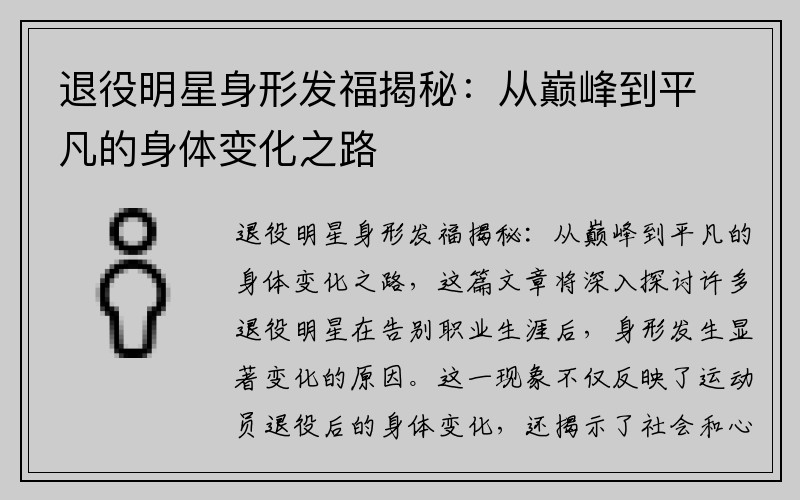 退役明星身形发福揭秘：从巅峰到平凡的身体变化之路

退役明星身形发福揭秘：从巅峰到平凡的身体变化之路，这篇文章将深入探讨许多退役明星在告别职业生涯后，身形发生显著变化的原因。这一现象不仅反映了运动员退役后的身体变化，还揭示了社会和心